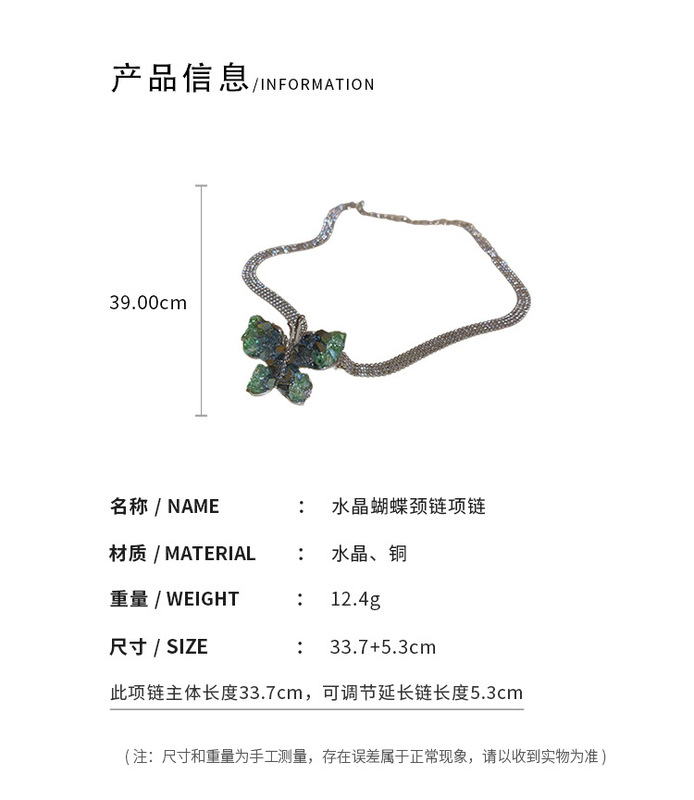 产品信息/INFORMATION

39.00cm

名称 / NAME ： 水晶蝴蝶颈链项链

材质 / MATERIAL ： 水晶、铜

重量 / WEIGHT ： 12.4g

尺寸 / SIZE ： 33.7+5.3cm

此项链主体长度33.7cm，可调节延长链长度5.3cm

（注：尺寸和重量为手工测量，存在误差属于正常现象，请以收到实物为准）